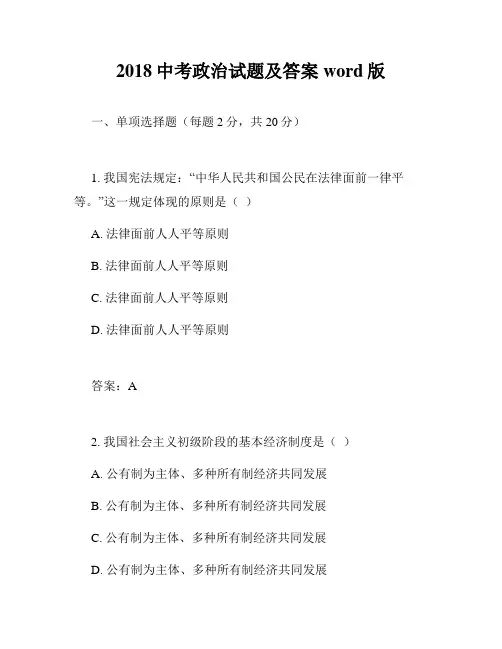 2018 中考政治试题及答案 word 版

一、单项选择题（每题 2 分，共 20 分）

1. 我国宪法规定：“中华人民共和国公民在法律面前一律平等。”这一规定体现的原则是（ ）

A. 法律面前人人平等原则

B. 法律面前人人平等原则

C. 法律面前人人平等原则

D. 法律面前人人平等原则

答案：A

2. 我国社会主义初级阶段的基本经济制度是（ ）

A. 公有制为主体、多种所有制经济共同发展

B. 公有制为主体、多种所有制经济共同发展

C. 公有制为主体、多种所有制经济共同发展

D. 公有制为主体、多种所有制经济共同发展